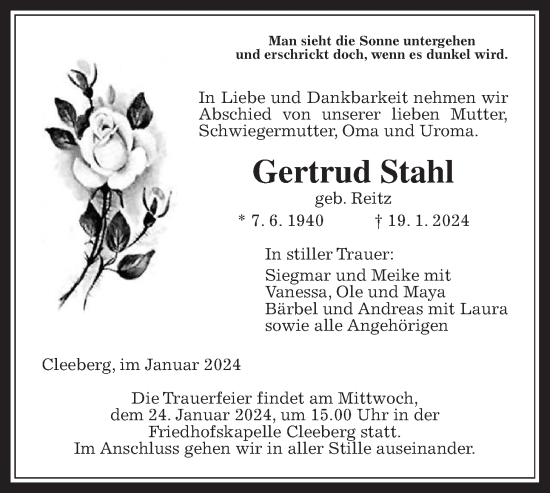 Man sieht die Sonne untergehen
und erschrickt doch, wenn es dunkel wird.

In Liebe und Dankbarkeit nehmen wir Abschied von unserer lieben Mutter, Schwiegermutter, Oma und Uroma.

Gertrud Stahl
geb. Reitz
* 7. 6. 1940 † 19. 1. 2024

In stiller Trauer:
Siegmar und Meike mit
Vanessa, Ole und Maya
Bärbel und Andreas mit Laura
sowie alle Angehörigen

Cleeberg, im Januar 2024

Die Trauerfeier findet am Mittwoch, dem 24. Januar 2024, um 15.00 Uhr in der Friedhofskapelle Cleeberg statt.
Im Anschluss gehen wir in aller Stille auseinander.